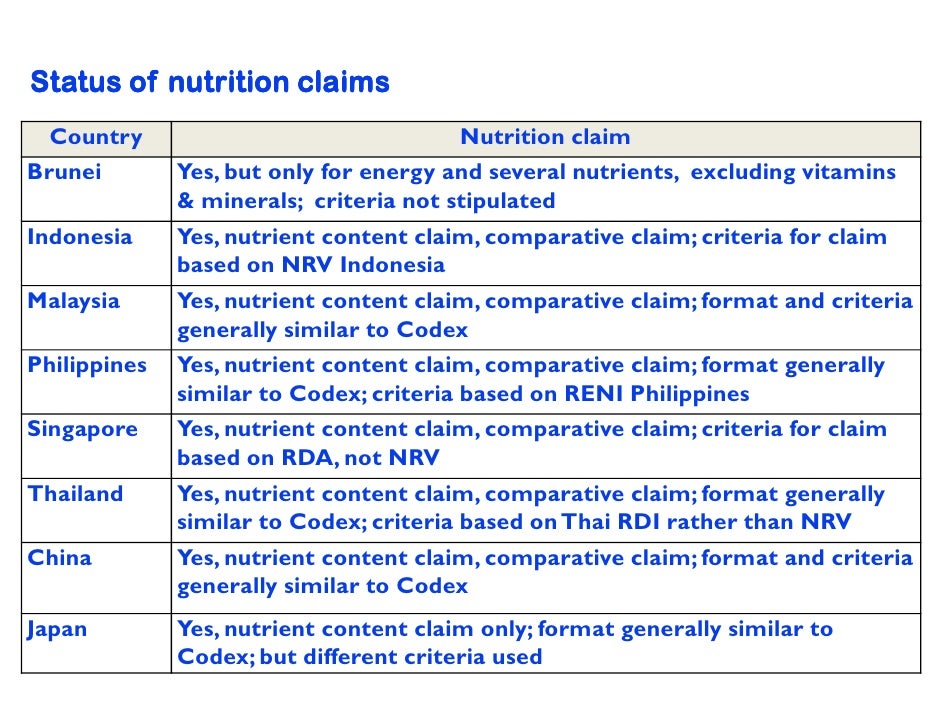 Status of nutrition claims

| Country | Nutrition claim |
|---|---|
| Brunei | Yes, but only for energy and several nutrients, excluding vitamins & minerals; criteria not stipulated |
| Indonesia | Yes, nutrient content claim, comparative claim; criteria for claim based on NRV Indonesia |
| Malaysia | Yes, nutrient content claim, comparative claim; format and criteria generally similar to Codex |
| Philippines | Yes, nutrient content claim, comparative claim; format generally similar to Codex; criteria based on RENI Philippines |
| Singapore | Yes, nutrient content claim, comparative claim; criteria for claim based on RDA, not NRV |
| Thailand | Yes, nutrient content claim, comparative claim; format generally similar to Codex; criteria based on Thai RDI rather than NRV |
| China | Yes, nutrient content claim, comparative claim; format and criteria generally similar to Codex |
| Japan | Yes, nutrient content claim only; format generally similar to Codex; but different criteria used |